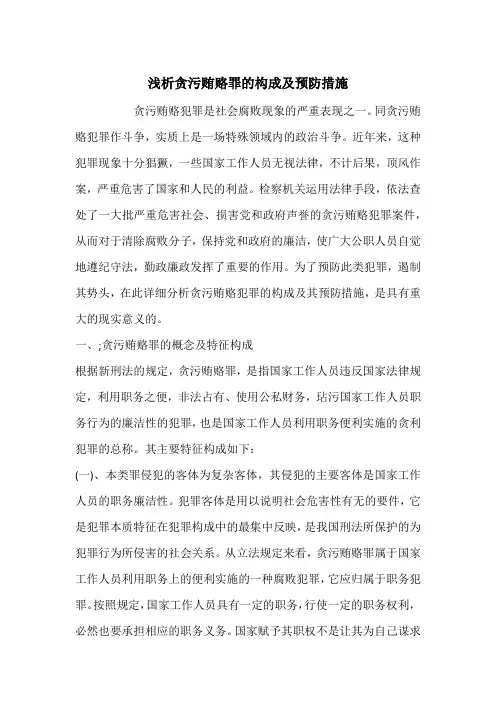 浅析贪污贿赂罪的构成及预防措施

贪污贿赂犯罪是社会腐败现象的严重表现之一。同贪污贿赂犯罪作斗争，实质上是一场特殊领域内的政治斗争。近年来，这种犯罪现象十分猖獗，一些国家工作人员无视法律，不计后果，顶风作案，严重危害了国家和人民的利益。检察机关运用法律手段，依法查处了一大批严重危害社会、损害党和政府声誉的贪污贿赂犯罪案件，从而对于清除腐败分子，保持党和政府的廉洁，使广大公职人员自觉地遵纪守法，勤政廉政发挥了重要的作用。为了预防此类犯罪，遏制其势头，在此详细分析贪污贿赂犯罪的构成及其预防措施，是具有重大的现实意义的。

一、;贪污贿赂罪的概念及特征构成

根据新刑法的规定，贪污贿赂罪，是指国家工作人员违反国家法律规定，利用职务之便，非法占有、使用公私财务，玷污国家工作人员职务行为的廉洁性的犯罪，也是国家工作人员利用职务便利实施的贪利犯罪的总称。其主要特征构成如下：

(一)、本类罪侵犯的客体为复杂客体，其侵犯的主要客体是国家工作人员的职务廉洁性。犯罪客体是用以说明社会危害性有无的要件，它是犯罪本质特征在犯罪构成中的最集中反映，是我国刑法所保护的为犯罪行为所侵害的社会关系。从立法规定来看，贪污贿赂罪属于国家工作人员利用职务上的便利实施的一种腐败犯罪，它应归属于职务犯罪。按照规定，国家工作人员具有一定的职务，行使一定的职务权利，必然也要承担相应的职务义务。国家赋予其职权不是让其为自己谋求